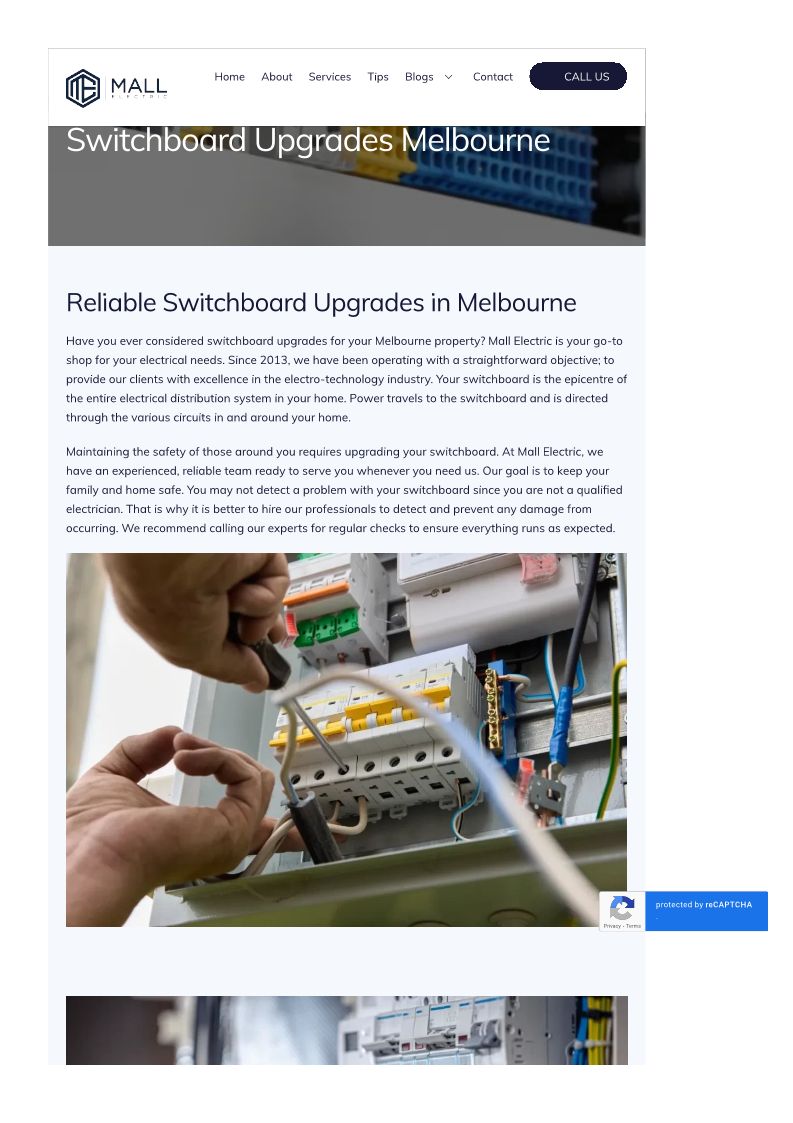 MALL
ELECTRIC

Home About Services Tips Blogs Contact CALL US

Switchboard Upgrades Melbourne

Reliable Switchboard Upgrades in Melbourne

Have you ever considered switchboard upgrades for your Melbourne property? Mall Electric is your go-to shop for your electrical needs. Since 2013, we have been operating with a straightforward objective; to provide our clients with excellence in the electro-technology industry. Your switchboard is the epicentre of the entire electrical distribution system in your home. Power travels to the switchboard and is directed through the various circuits in and around your home.

Maintaining the safety of those around you requires upgrading your switchboard. At Mall Electric, we have an experienced, reliable team ready to serve you whenever you need us. Our goal is to keep your family and home safe. You may not detect a problem with your switchboard since you are not a qualified electrician. That is why it is better to hire our professionals to detect and prevent any damage from occurring. We recommend calling our experts for regular checks to ensure everything runs as expected.

protected by reCAPTCHA
Privacy - Terms